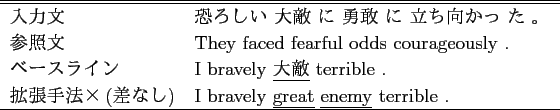 | 入力文 | 恐ろしい 大敵 に 勇敢 に 立ち向かっ た 。 |
|---|---|
| 参照文 | They faced fearful odds courageously . |
| ベースライン | I bravely 大敵 terrible . |
| 拡張手法× (差なし) | I bravely great enemy terrible . |